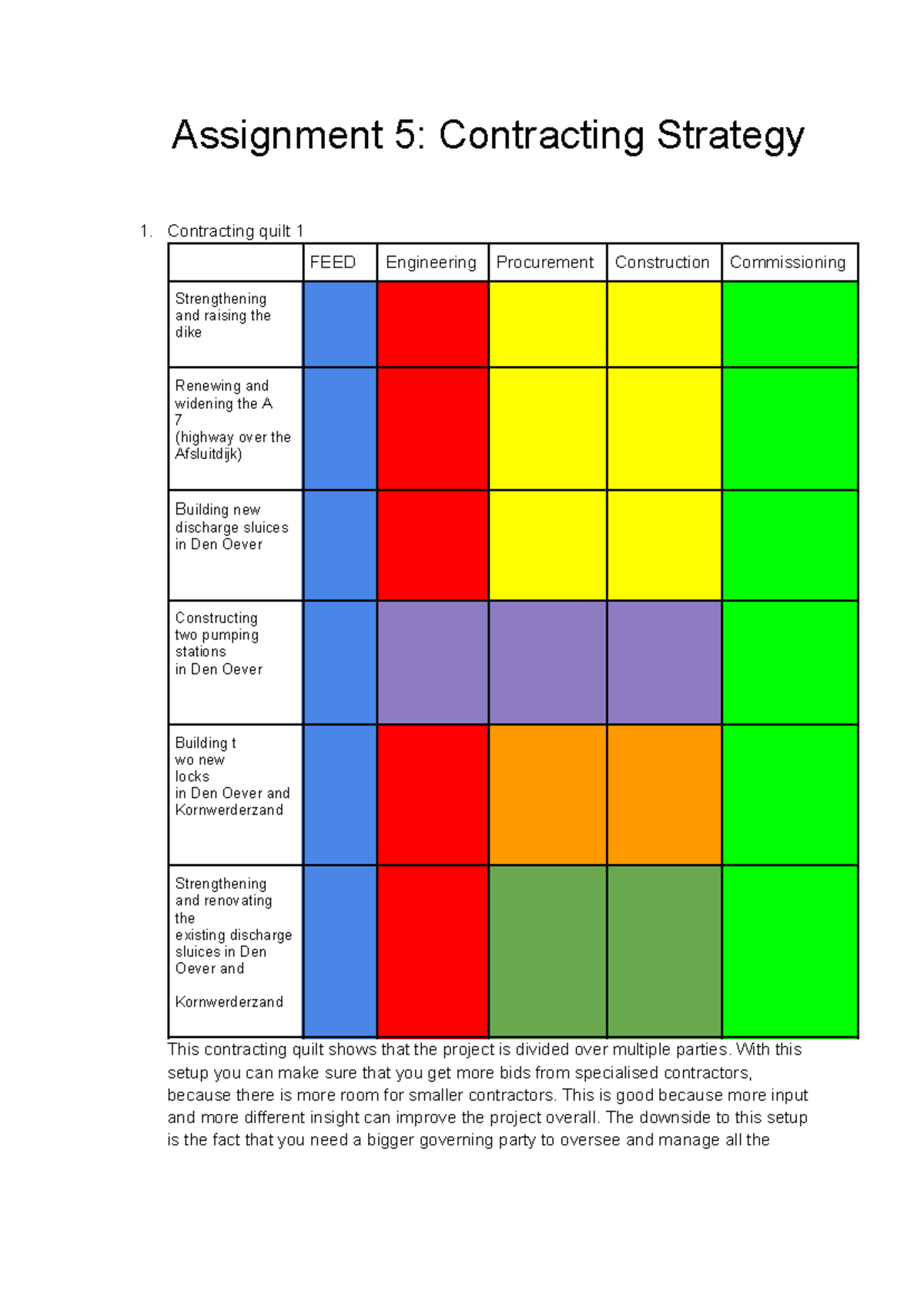 Assignment 5: Contracting Strategy

1. Contracting quilt 1

| | FEED | Engineering | Procurement | Construction | Commissioning |
|---|---|---|---|---|---|
| Strengthening and raising the dike | | | | | |
| Renewing and widening the A 7 (highway over the Afsluitdijk) | | | | | |
| Building new discharge sluices in Den Oever | | | | | |
| Constructing two pumping stations in Den Oever | | | | | |
| Building t wo new locks in Den Oever and Kornwerderzand | | | | | |
| Strengthening and renovating the existing discharge sluices in Den Oever and Kornwerderzand | | | | | |

This contracting quilt shows that the project is divided over multiple parties. With this setup you can make sure that you get more bids from specialised contractors, because there is more room for smaller contractors. This is good because more input and more different insight can improve the project overall. The downside to this setup is the fact that you need a bigger governing party to oversee and manage all the